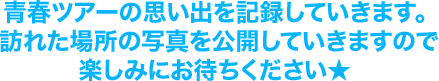 青春ツアーの思い出を記録していきます。
訪れた場所の写真を公開していきますので
楽しみにお待ちください★